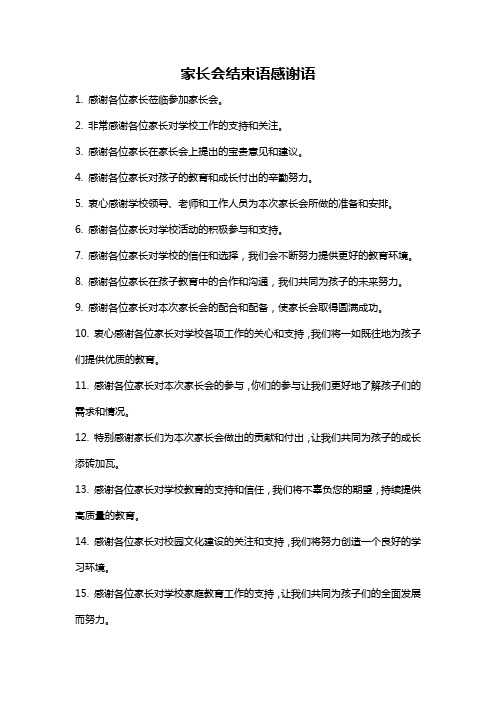 家长会结束语感谢语

1. 感谢各位家长莅临参加家长会。

2. 非常感谢各位家长对学校工作的支持和关注。

3. 感谢各位家长在家长会上提出的宝贵意见和建议。

4. 感谢各位家长对孩子的教育和成长付出的辛勤努力。

5. 衷心感谢学校领导、老师和工作人员为本次家长会所做的准备和安排。

6. 感谢各位家长对学校活动的积极参与和支持。

7. 感谢各位家长对学校的信任和选择，我们会不断努力提供更好的教育环境。

8. 感谢各位家长在孩子教育中的合作和沟通，我们共同为孩子的未来努力。

9. 感谢各位家长对本次家长会的配合和配备，使家长会取得圆满成功。

10. 衷心感谢各位家长对学校各项工作的关心和支持，我们将一如既往地为孩子们提供优质的教育。

11. 感谢各位家长对本次家长会的参与，你们的参与让我们更好地了解孩子们的需求和情况。

12. 特别感谢家长们为本次家长会做出的贡献和付出，让我们共同为孩子的成长添砖加瓦。

13. 感谢各位家长对学校教育的支持和信任，我们将不辜负您的期望，持续提供高质量的教育。

14. 感谢各位家长对校园文化建设的关注和支持，我们将努力创造一个良好的学习环境。

15. 感谢各位家长对学校家庭教育工作的支持，让我们共同为孩子们的全面发展而努力。